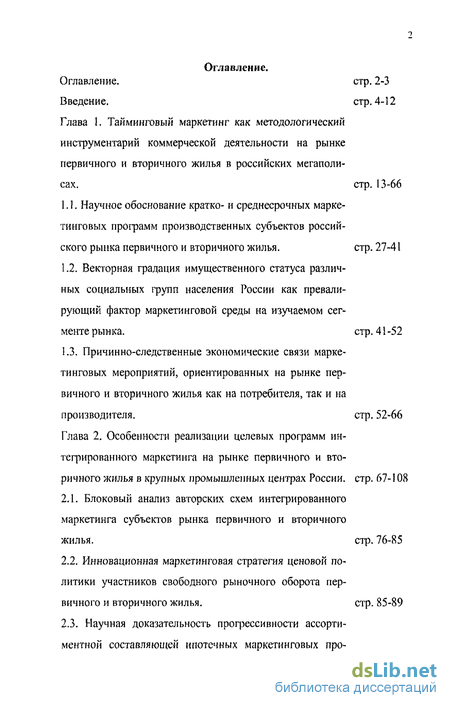 2

Оглавление.

Оглавление. стр. 2-3

Введение. стр. 4-12

Глава 1. Тайминговый маркетинг как методологический инструментарий коммерческой деятельности на рынке первичного и вторичного жилья в российских мегаполисах. стр. 13-66

1.1. Научное обоснование кратко- и среднесрочных маркетинговых программ производственных субъектов российского рынка первичного и вторичного жилья. стр. 27-41

1.2. Векторная градация имущественного статуса различных социальных групп населения России как превалирующий фактор маркетинговой среды на изучаемом сегменте рынка. стр. 41-52

1.3. Причинно-следственные экономические связи маркетинговых мероприятий, ориентированных на рынке первичного и вторичного жилья как на потребителя, так и на производителя. стр. 52-66

Глава 2. Особенности реализации целевых программ интегрированного маркетинга на рынке первичного и вторичного жилья в крупных промышленных центрах России. стр. 67-108

2.1. Блоковый анализ авторских схем интегрированного маркетинга субъектов рынка первичного и вторичного жилья. стр. 76-85

2.2. Инновационная маркетинговая стратегия ценовой политики участников свободного рыночного оборота первичного и вторичного жилья. стр. 85-89

2.3. Научная доказательность прогрессивности ассортиментной составляющей ипотечных маркетинговых про-

dsLib.net
библиотека диссертаций